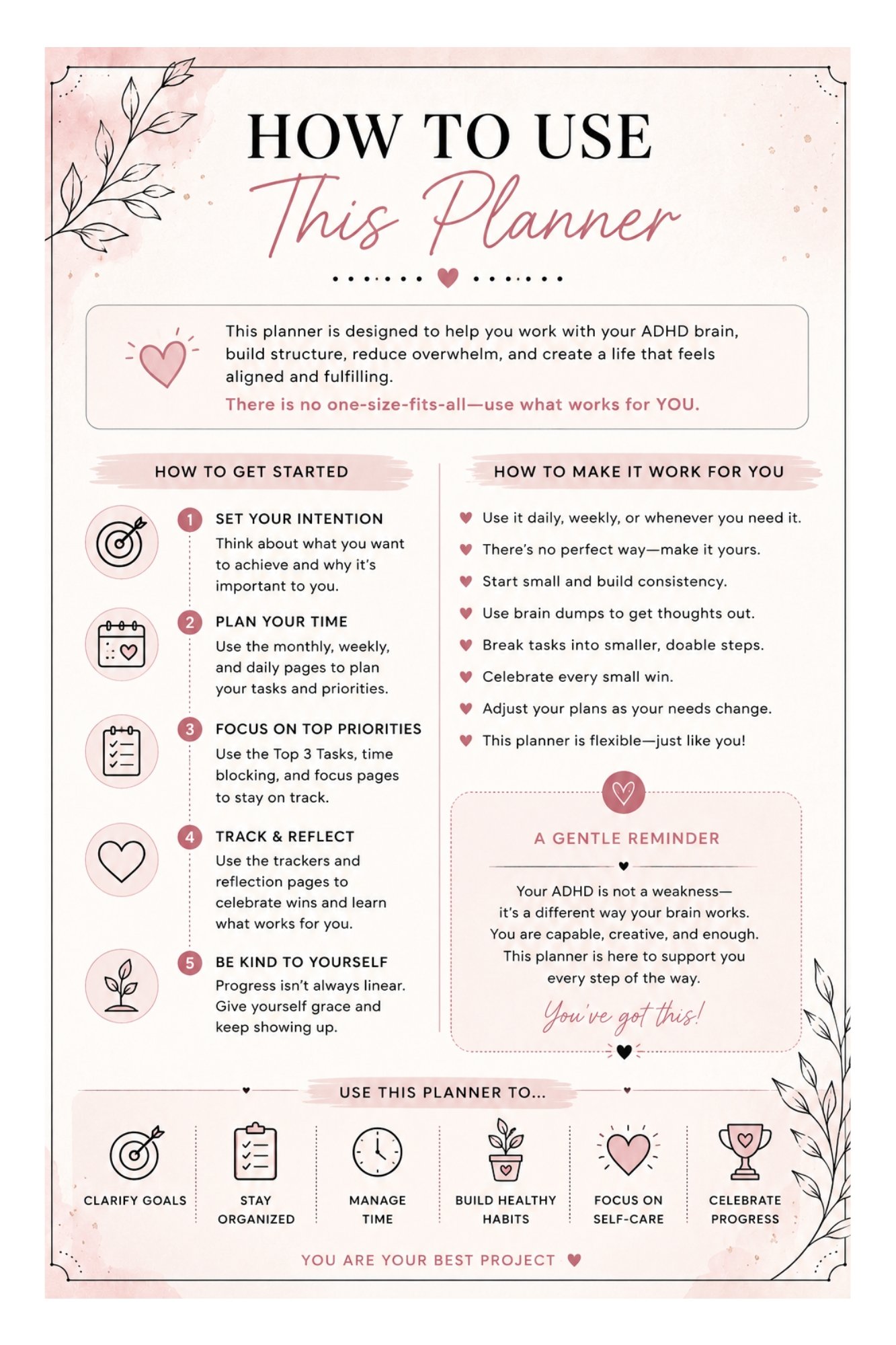 HOW TO USE
This Planner

This planner is designed to help you work with your ADHD brain, build structure, reduce overwhelm, and create a life that feels aligned and fulfilling.
There is no one-size-fits-all—use what works for YOU.

HOW TO GET STARTED

1 SET YOUR INTENTION
Think about what you want to achieve and why it's important to you.

2 PLAN YOUR TIME
Use the monthly, weekly, and daily pages to plan your tasks and priorities.

3 FOCUS ON TOP PRIORITIES
Use the Top 3 Tasks, time blocking, and focus pages to stay on track.

4 TRACK & REFLECT
Use the trackers and reflection pages to celebrate wins and learn what works for you.

5 BE KIND TO YOURSELF
Progress isn't always linear. Give yourself grace and keep showing up.

HOW TO MAKE IT WORK FOR YOU

Use it daily, weekly, or whenever you need it.
There's no perfect way—make it yours.
Start small and build consistency.
Use brain dumps to get thoughts out.
Break tasks into smaller, doable steps.
Celebrate every small win.
Adjust your plans as your needs change.
This planner is flexible—just like you!

A GENTLE REMINDER

Your ADHD is not a weakness—
it's a different way your brain works.
You are capable, creative, and enough.
This planner is here to support you every step of the way.
You've got this!

USE THIS PLANNER TO...

CLARIFY GOALS
STAY ORGANIZED
MANAGE TIME
BUILD HEALTHY HABITS
FOCUS ON SELF-CARE
CELEBRATE PROGRESS

YOU ARE YOUR BEST PROJECT